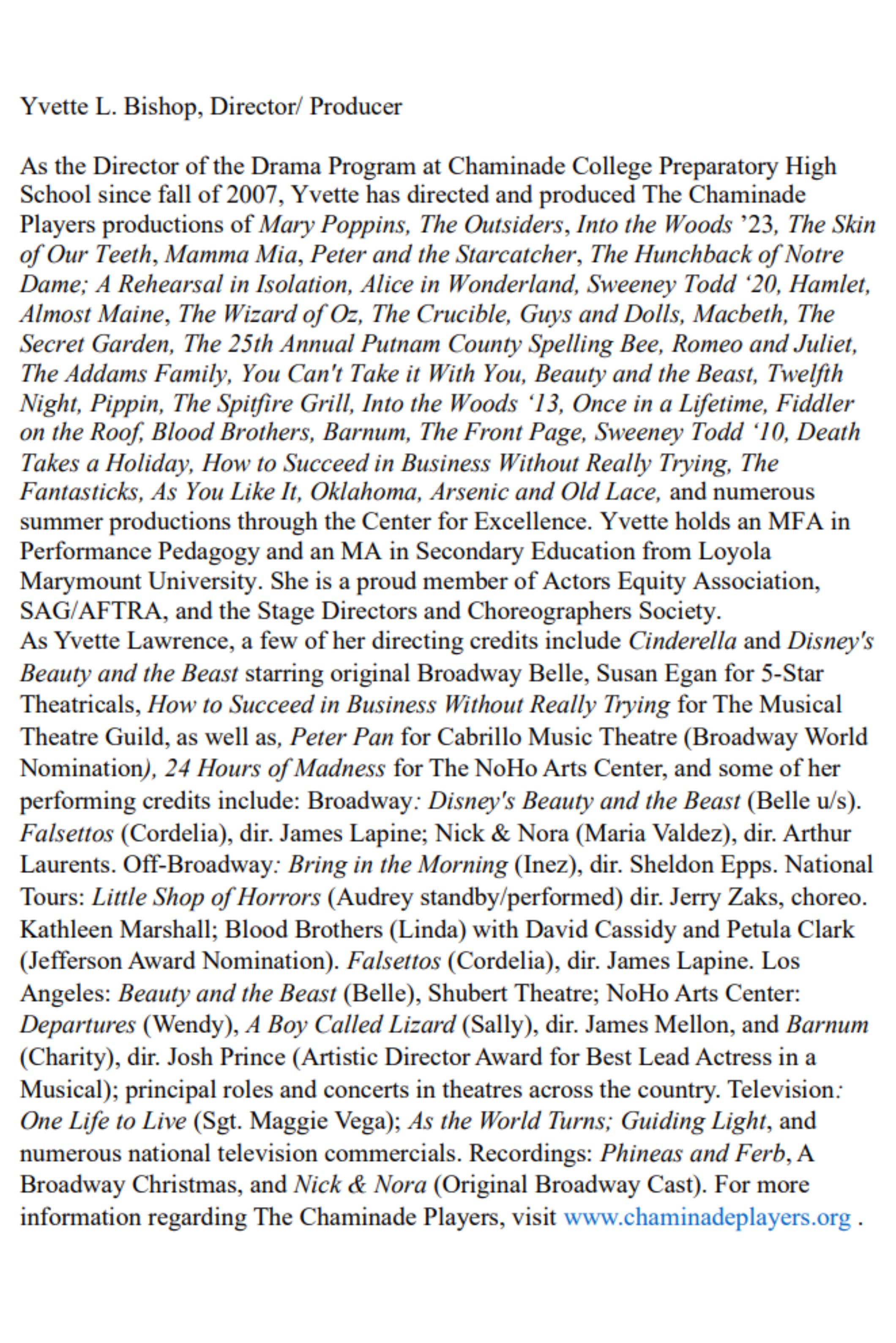 Yvette L. Bishop, Director/ Producer

As the Director of the Drama Program at Chaminade College Preparatory High School since fall of 2007, Yvette has directed and produced The Chaminade Players productions of Mary Poppins, The Outsiders, Into the Woods '23, The Skin of Our Teeth, Mamma Mia, Peter and the Starcatcher, The Hunchback of Notre Dame; A Rehearsal in Isolation, Alice in Wonderland, Sweeney Todd '20, Hamlet, Almost Maine, The Wizard of Oz, The Crucible, Guys and Dolls, Macbeth, The Secret Garden, The 25th Annual Putnam County Spelling Bee, Romeo and Juliet, The Addams Family, You Can't Take it With You, Beauty and the Beast, Twelfth Night, Pippin, The Spitfire Grill, Into the Woods '13, Once in a Lifetime, Fiddler on the Roof, Blood Brothers, Barnum, The Front Page, Sweeney Todd '10, Death Takes a Holiday, How to Succeed in Business Without Really Trying, The Fantasticks, As You Like It, Oklahoma, Arsenic and Old Lace, and numerous summer productions through the Center for Excellence. Yvette holds an MFA in Performance Pedagogy and an MA in Secondary Education from Loyola Marymount University. She is a proud member of Actors Equity Association, SAG/AFTRA, and the Stage Directors and Choreographers Society.
As Yvette Lawrence, a few of her directing credits include Cinderella and Disney's Beauty and the Beast starring original Broadway Belle, Susan Egan for 5-Star Theatricals, How to Succeed in Business Without Really Trying for The Musical Theatre Guild, as well as, Peter Pan for Cabrillo Music Theatre (Broadway World Nomination), 24 Hours of Madness for The NoHo Arts Center, and some of her performing credits include: Broadway: Disney's Beauty and the Beast (Belle u/s). Falsettos (Cordelia), dir. James Lapine; Nick & Nora (Maria Valdez), dir. Arthur Laurents. Off-Broadway: Bring in the Morning (Inez), dir. Sheldon Epps. National Tours: Little Shop of Horrors (Audrey standby/performed) dir. Jerry Zaks, choreo. Kathleen Marshall; Blood Brothers (Linda) with David Cassidy and Petula Clark (Jefferson Award Nomination). Falsettos (Cordelia), dir. James Lapine. Los Angeles: Beauty and the Beast (Belle), Shubert Theatre; NoHo Arts Center: Departures (Wendy), A Boy Called Lizard (Sally), dir. James Mellon, and Barnum (Charity), dir. Josh Prince (Artistic Director Award for Best Lead Actress in a Musical); principal roles and concerts in theatres across the country. Television: One Life to Live (Sgt. Maggie Vega); As the World Turns; Guiding Light, and numerous national television commercials. Recordings: Phineas and Ferb, A Broadway Christmas, and Nick & Nora (Original Broadway Cast). For more information regarding The Chaminade Players, visit www.chaminadeplayers.org .